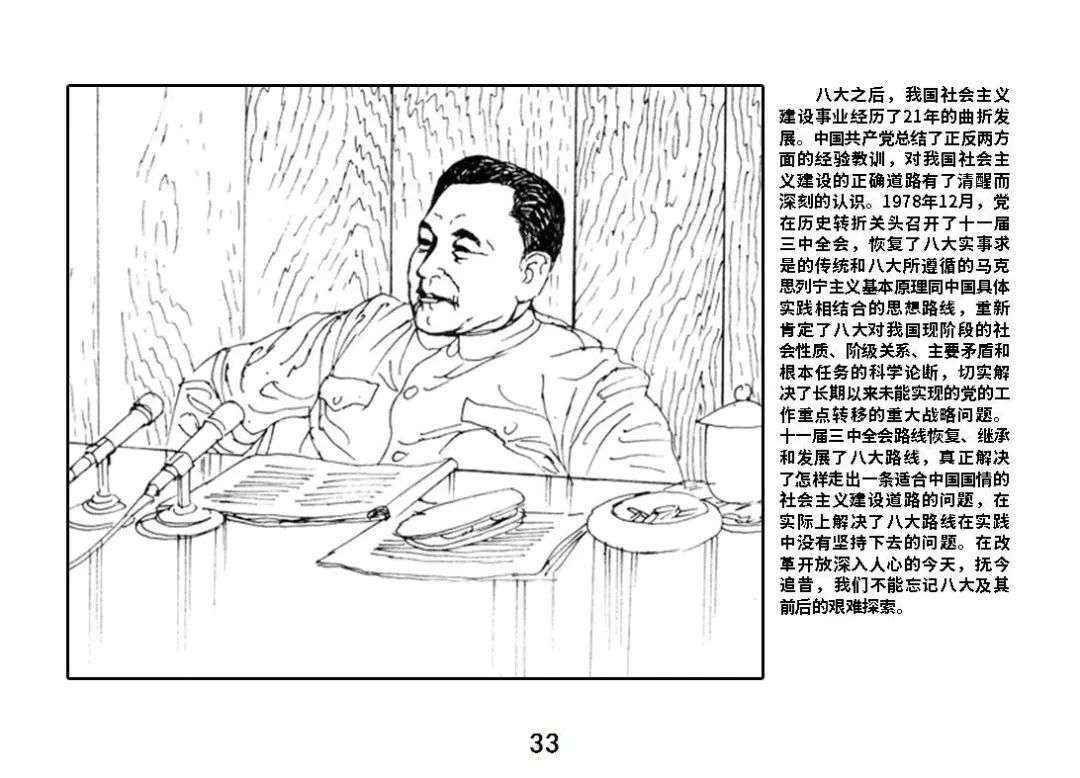 八大之后，我国社会主义建设事业经历了21年的曲折发展。中国共产党总结了正反两方面的经验教训，对我国社会主义建设的正确道路有了清醒而深刻的认识。1978年12月，党在历史转折关头召开了十一届三中全会，恢复了八大实事求是的传统和八大所遵循的马克思列宁主义基本原理同中国具体实践相结合的思想路线，重新肯定了八大对我国现阶段的社会性质、阶级关系、主要矛盾和根本任务的科学论断，切实解决了长期以来未能实现的党的工作重点转移的重大战略问题。十一届三中全会路线恢复、继承和发展了八大路线，真正解决了怎样走出一条适合中国国情的社会主义建设道路的问题，在实际上解决了八大路线在实践中没有坚持下去的问题。在改革开放深入人心的今天，抚今追昔，我们不能忘记八大及其前后的艰难探索。

33